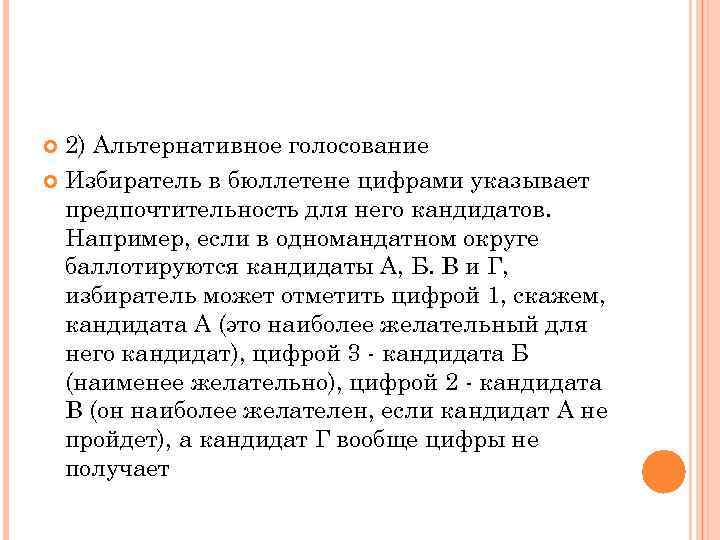 • 2) Альтернативное голосование

• Избиратель в бюллетене цифрами указывает предпочтительность для него кандидатов. Например, если в одномандатном округе баллотируются кандидаты А, Б. В и Г, избиратель может отметить цифрой 1, скажем, кандидата А (это наиболее желательный для него кандидат), цифрой 3 - кандидата Б (наименее желательно), цифрой 2 - кандидата В (он наиболее желателен, если кандидат А не пройдет), а кандидат Г вообще цифры не получает